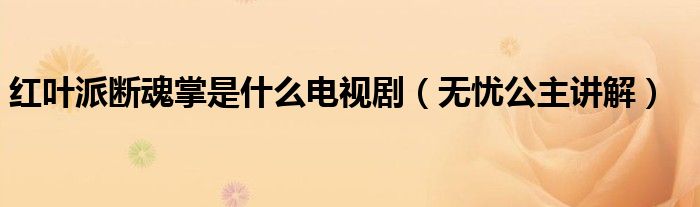 红叶派断魂掌是什么电视剧（无忧公主讲解）